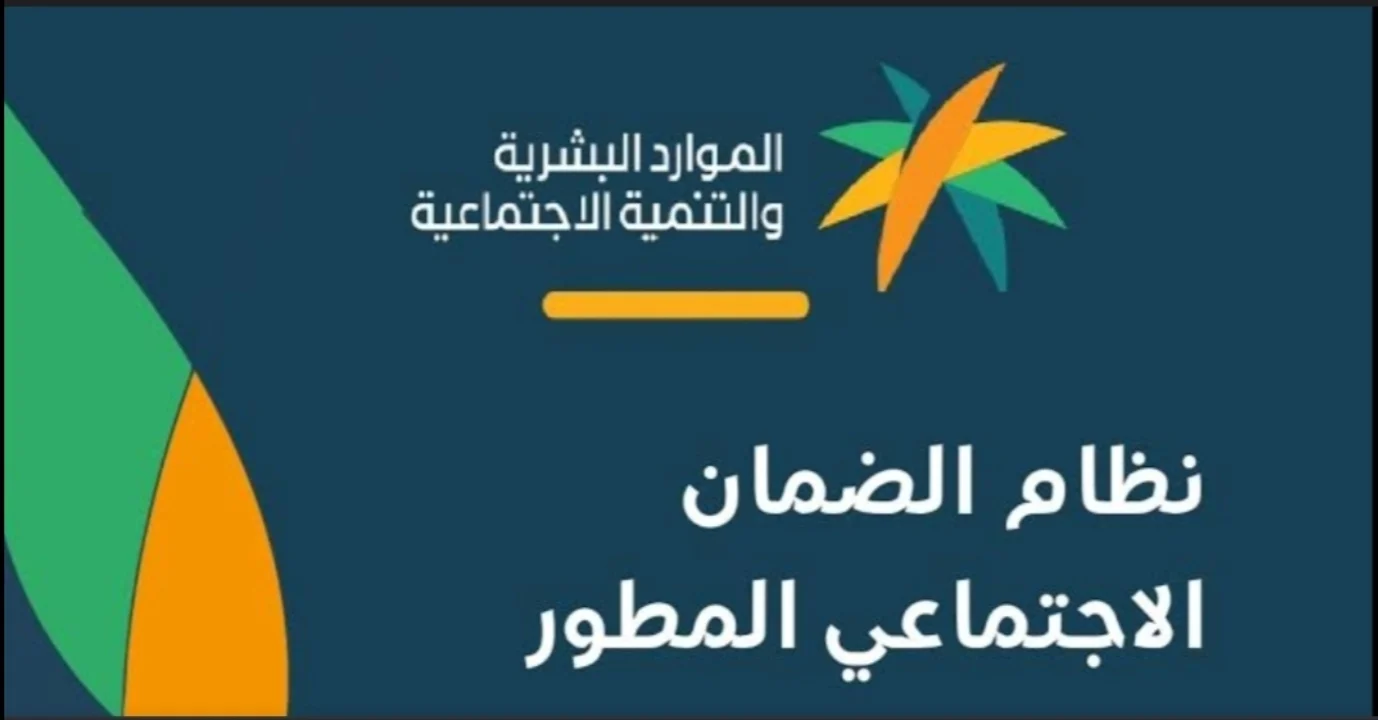 الموارد البشرية
والتنمية الاجتماعية

نظام الضمان
الاجتماعي المطور